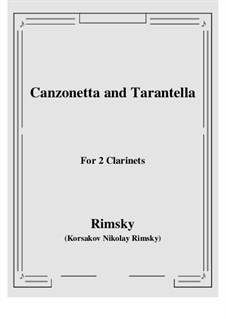 Canzonetta and Tarantella

For 2 Clarinets

Rimsky
(Korsakov Nikolay Rimsky)